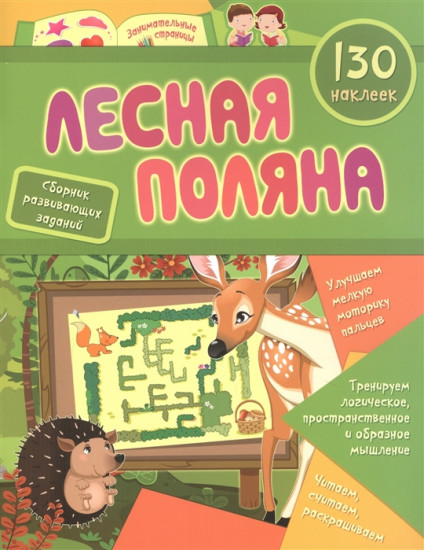 Занимательные страницы

130 наклеек

ЛЕСНАЯ ПОЛЯНА

Сборник развивающих заданий

Улучшаем мелкую моторику пальцев

Тренируем логическое, пространственное и образное мышление

Читаем, считаем, раскрашиваем